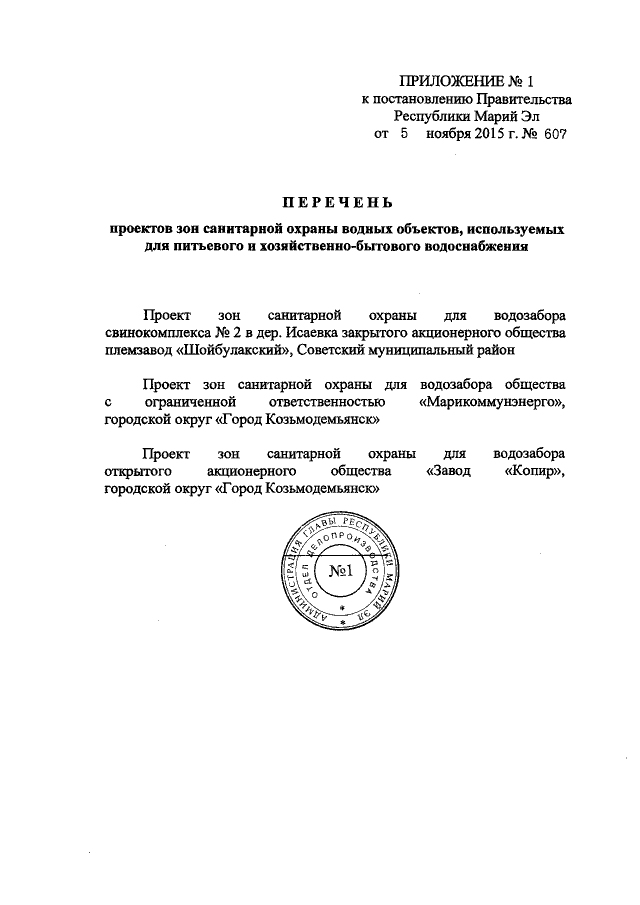 ПРИЛОЖЕНИЕ № 1
к постановлению Правительства
Республики Марий Эл
от 5 ноября 2015 г. № 607

ПЕРЕЧЕНЬ

проектов зон санитарной охраны водных объектов, используемых для питьевого и хозяйственно-бытового водоснабжения

Проект зон санитарной охраны для водозабора свинокомплекса № 2 в дер. Исаевка закрытого акционерного общества племзавод «Шойбулакский», Советский муниципальный район

Проект зон санитарной охраны для водозабора общества с ограниченной ответственностью «Марикоммунэнерго», городской округ «Город Козьмодемьянск»

Проект зон санитарной охраны для водозабора открытого акционерного общества «Завод «Копир», городской округ «Город Козьмодемьянск»

АДМИНИСТРАЦИЯ ГЛАВЫ РЕСПУБЛИКИ МАРИЙ ЭЛ
ОТДЕЛ ДЕЛОПРОИЗВОДСТВА
№1